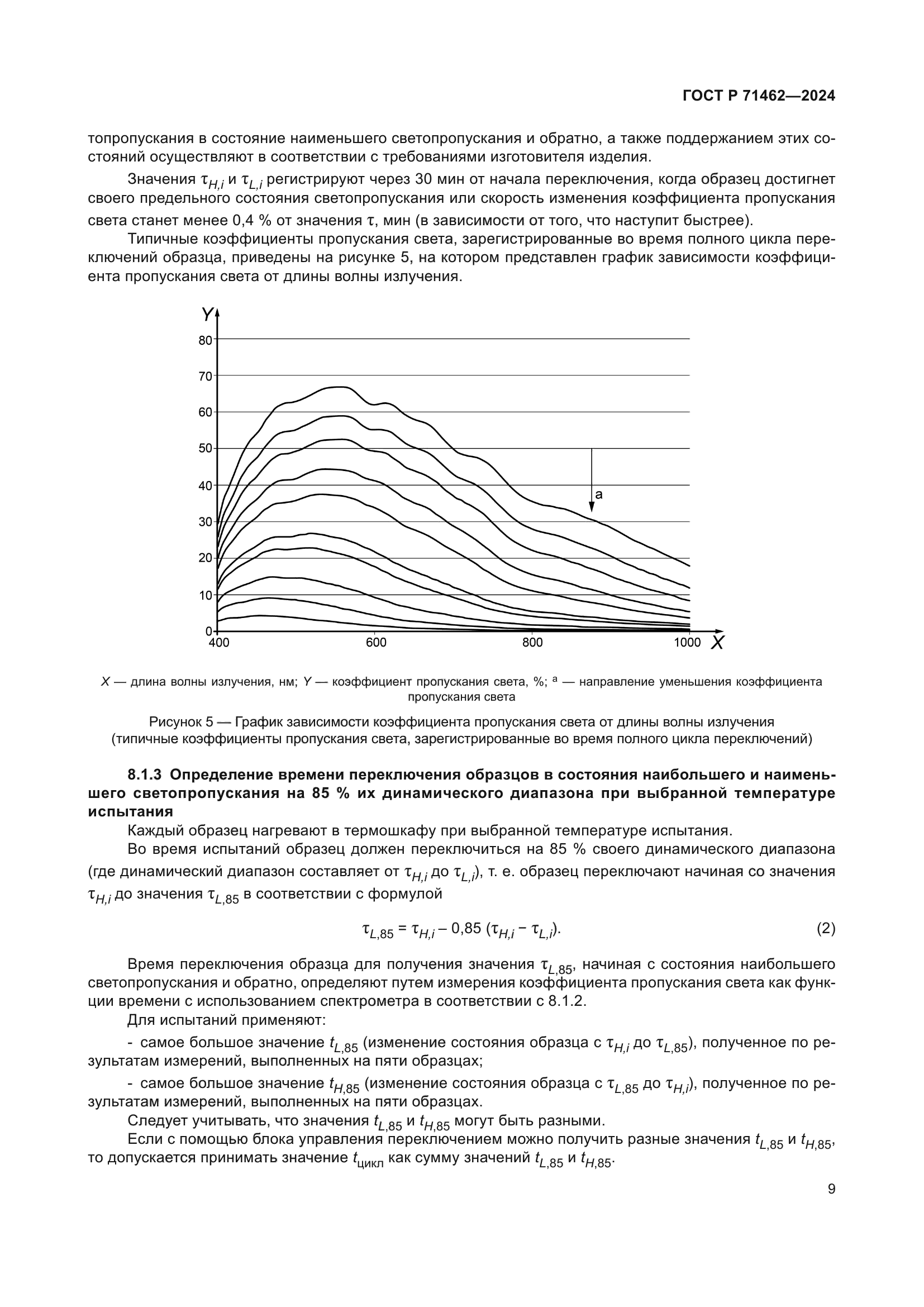 ГОСТ Р 71462—2024

топропускания в состояние наименьшего светопропускания и обратно, а также поддержанием этих состояний осуществляют в соответствии с требованиями изготовителя изделия.

Значения $\tau_{H,i}$ и $\tau_{L,i}$ регистрируют через 30 мин от начала переключения, когда образец достигнет своего предельного состояния светопропускания или скорость изменения коэффициента пропускания света станет менее 0,4 % от значения $\tau$, мин (в зависимости от того, что наступит быстрее).

Типичные коэффициенты пропускания света, зарегистрированные во время полного цикла переключений образца, приведены на рисунке 5, на котором представлен график зависимости коэффициента пропускания света от длины волны излучения.

Y
80
70
60
50
40
30
20
10
0
400
600
800
1000
X
a

X — длина волны излучения, нм; Y — коэффициент пропускания света, %; $^a$ — направление уменьшения коэффициента пропускания света

Рисунок 5 — График зависимости коэффициента пропускания света от длины волны излучения (типичные коэффициенты пропускания света, зарегистрированные во время полного цикла переключений)

8.1.3 Определение времени переключения образцов в состояния наибольшего и наименьшего светопропускания на 85 % их динамического диапазона при выбранной температуре испытания

Каждый образец нагревают в термошкафу при выбранной температуре испытания.

Во время испытаний образец должен переключиться на 85 % своего динамического диапазона (где динамический диапазон составляет от $\tau_{H,i}$ до $\tau_{L,i}$), т. е. образец переключают начиная со значения $\tau_{H,i}$ до значения $\tau_{L,85}$ в соответствии с формулой

$\tau_{L,85} = \tau_{H,i} - 0,85\ (\tau_{H,i} - \tau_{L,i}).$ (2)

Время переключения образца для получения значения $\tau_{L,85}$, начиная с состояния наибольшего светопропускания и обратно, определяют путем измерения коэффициента пропускания света как функции времени с использованием спектрометра в соответствии с 8.1.2.

Для испытаний применяют:

- самое большое значение $t_{L,85}$ (изменение состояния образца с $\tau_{H,i}$ до $\tau_{L,85}$), полученное по результатам измерений, выполненных на пяти образцах;

- самое большое значение $t_{H,85}$ (изменение состояния образца с $\tau_{L,85}$ до $\tau_{H,i}$), полученное по результатам измерений, выполненных на пяти образцах.

Следует учитывать, что значения $t_{L,85}$ и $t_{H,85}$ могут быть разными.

Если с помощью блока управления переключением можно получить разные значения $t_{L,85}$ и $t_{H,85}$, то допускается принимать значение $t_{цикл}$ как сумму значений $t_{L,85}$ и $t_{H,85}$.

9